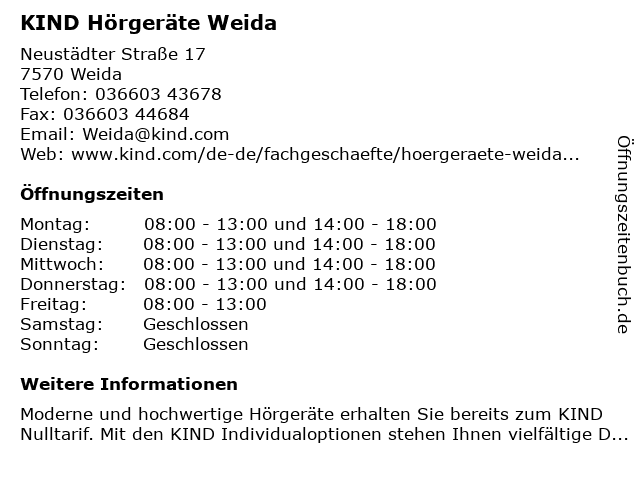 KIND Hörgeräte Weida

Neustädter Straße 17
7570 Weida
Telefon: 036603 43678
Fax: 036603 44684
Email: Weida@kind.com
Web: www.kind.com/de-de/fachgeschaefte/hoergeraete-weida...

Öffnungszeiten

| Montag: | 08:00 - 13:00 und 14:00 - 18:00 |
|---|---|
| Dienstag: | 08:00 - 13:00 und 14:00 - 18:00 |
| Mittwoch: | 08:00 - 13:00 und 14:00 - 18:00 |
| Donnerstag: | 08:00 - 13:00 und 14:00 - 18:00 |
| Freitag: | 08:00 - 13:00 |
| Samstag: | Geschlossen |
| Sonntag: | Geschlossen |

Weitere Informationen

Moderne und hochwertige Hörgeräte erhalten Sie bereits zum KIND Nulltarif. Mit den KIND Individualoptionen stehen Ihnen vielfältige D...

Öffnungszeitenbuch.de